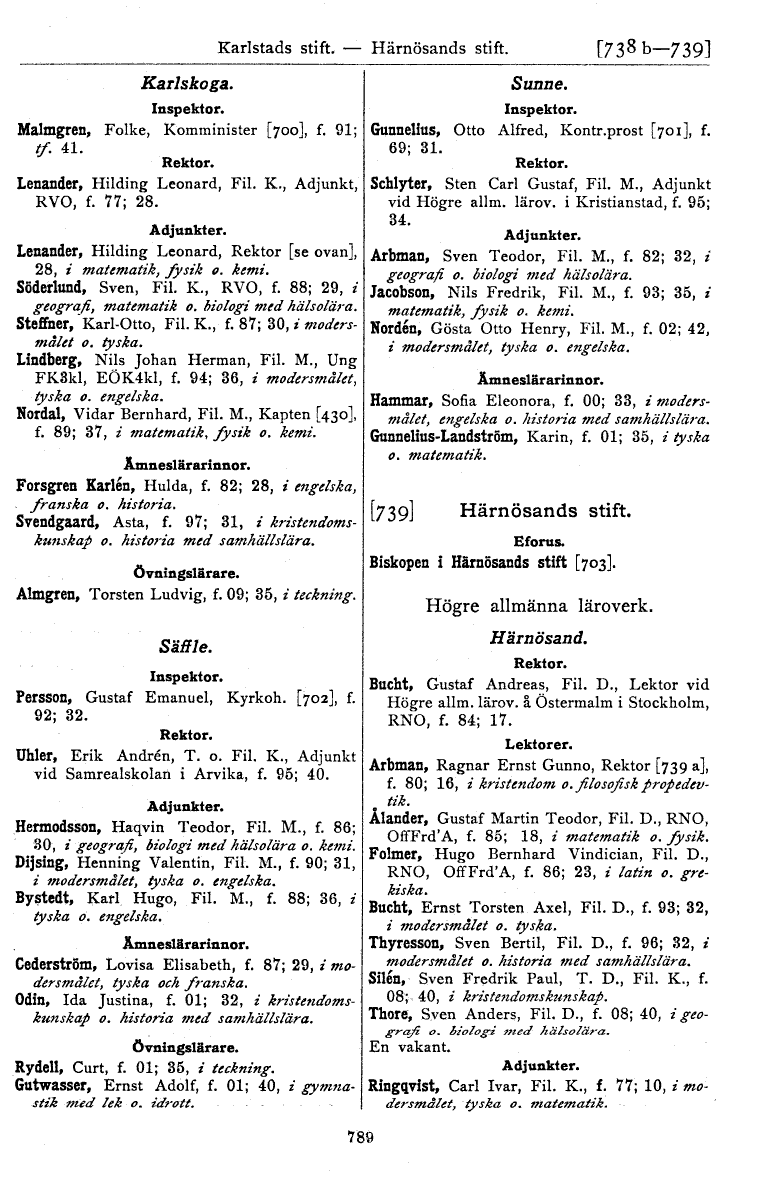 Karlstads stift. — Härnösands stift. [738 b—739]

Karlskoga.

Inspektor.

Malmgren, Folke, Komminister [700], f. 91; tf. 41.

Rektor.

Lenander, Hilding Leonard, Fil. K., Adjunkt, RVO, f. 77; 28.

Adjunkter.

Lenander, Hilding Leonard, Rektor [se ovan], 28, i matematik, fysik o. kemi.

Söderlund, Sven, Fil. K., RVO, f. 88; 29, i geografi, matematik o. biologi med hälsolära.

Steffner, Karl-Otto, Fil. K., f. 87; 30, i modersmålet o. tyska.

Lindberg, Nils Johan Herman, Fil. M., Ung FK3kl, EÖK4kl, f. 94; 36, i modersmålet, tyska o. engelska.

Nordal, Vidar Bernhard, Fil. M., Kapten [430], f. 89; 37, i matematik, fysik o. kemi.

Ämneslärarinnor.

Forsgren Karlén, Hulda, f. 82; 28, i engelska, franska o. historia.

Svendgaard, Asta, f. 97; 31, i kristendomskunskap o. historia med samhällslära.

Övningslärare.

Almgren, Torsten Ludvig, f. 09; 35, i teckning.

Säffle.

Inspektor.

Persson, Gustaf Emanuel, Kyrkoh. [702], f. 92; 32.

Rektor.

Uhler, Erik Andrén, T. o. Fil. K., Adjunkt vid Samrealskolan i Arvika, f. 95; 40.

Adjunkter.

Hermodsson, Haqvin Teodor, Fil. M., f. 86; 30, i geografi, biologi med hälsolära o. kemi.

Dijsing, Henning Valentin, Fil. M., f. 90; 31, i modersmålet, tyska o. engelska.

Bystedt, Karl Hugo, Fil. M., f. 88; 36, i tyska o. engelska.

Ämneslärarinnor.

Cederström, Lovisa Elisabeth, f. 87; 29, i modersmålet, tyska och franska.

Odin, Ida Justina, f. 01; 32, i kristendomskunskap o. historia med samhällslära.

Övningslärare.

Rydell, Curt, f. 01; 35, i teckning.

Gutwasser, Ernst Adolf, f. 01; 40, i gymnastik med lek o. idrott.

Sunne.

Inspektor.

Gunnelius, Otto Alfred, Kontr.prost [701], f. 69; 31.

Rektor.

Schlyter, Sten Carl Gustaf, Fil. M., Adjunkt vid Högre allm. lärov. i Kristianstad, f. 95; 34.

Adjunkter.

Arbman, Sven Teodor, Fil. M., f. 82; 32, i geografi o. biologi med hälsolära.

Jacobson, Nils Fredrik, Fil. M., f. 93; 35, i matematik, fysik o. kemi.

Nordén, Gösta Otto Henry, Fil. M., f. 02; 42, i modersmålet, tyska o. engelska.

Ämneslärarinnor.

Hammar, Sofia Eleonora, f. 00; 33, i modersmålet, engelska o. historia med samhällslära.

Gunnelius-Landström, Karin, f. 01; 35, i tyska o. matematik.

[739] Härnösands stift.

Eforus.

Biskopen i Härnösands stift [703].

Högre allmänna läroverk.

Härnösand.

Rektor.

Bucht, Gustaf Andreas, Fil. D., Lektor vid Högre allm. lärov. å Östermalm i Stockholm, RNO, f. 84; 17.

Lektorer.

Arbman, Ragnar Ernst Gunno, Rektor [739 a], f. 80; 16, i kristendom o. filosofisk propedevtik.

Ålander, Gustaf Martin Teodor, Fil. D., RNO, OffFrd'A, f. 85; 18, i matematik o. fysik.

Folmer, Hugo Bernhard Vindician, Fil. D., RNO, OffFrd'A, f. 86; 23, i latin o. grekiska.

Bucht, Ernst Torsten Axel, Fil. D., f. 93; 32, i modersmålet o. tyska.

Thyresson, Sven Bertil, Fil. D., f. 96; 32, i modersmålet o. historia med samhällslära.

Silén, Sven Fredrik Paul, T. D., Fil. K., f. 08; 40, i kristendomskunskap.

Thore, Sven Anders, Fil. D., f. 08; 40, i geografi o. biologi med hälsolära.

En vakant.

Adjunkter.

Ringqvist, Carl Ivar, Fil. K., f. 77; 10, i modersmålet, tyska o. matematik.

789